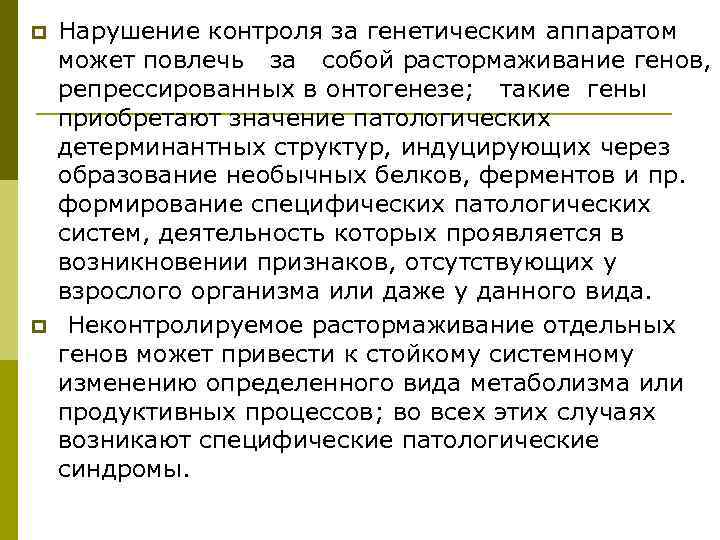 Нарушение контроля за генетическим аппаратом может повлечь за собой растормаживание генов, репрессированных в онтогенезе; такие гены приобретают значение патологических детерминантных структур, индуцирующих через образование необычных белков, ферментов и пр. формирование специфических патологических систем, деятельность которых проявляется в возникновении признаков, отсутствующих у взрослого организма или даже у данного вида.

Неконтролируемое растормаживание отдельных генов может привести к стойкому системному изменению определенного вида метаболизма или продуктивных процессов; во всех этих случаях возникают специфические патологические синдромы.